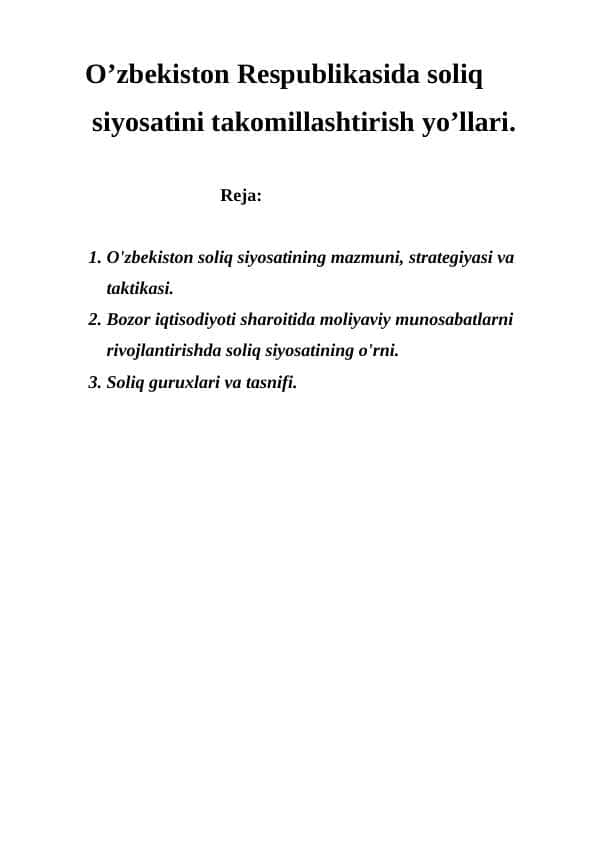 O’zbekiston Respublikasida soliq siyosatini takomillashtirish yo’llari.

Reja:

1. O'zbekiston soliq siyosatining mazmuni, strategiyasi va taktikasi.
2. Bozor iqtisodiyoti sharoitida moliyaviy munosabatlarni rivojlantirishda soliq siyosatining o'rni.
3. Soliq guruxlari va tasnifi.